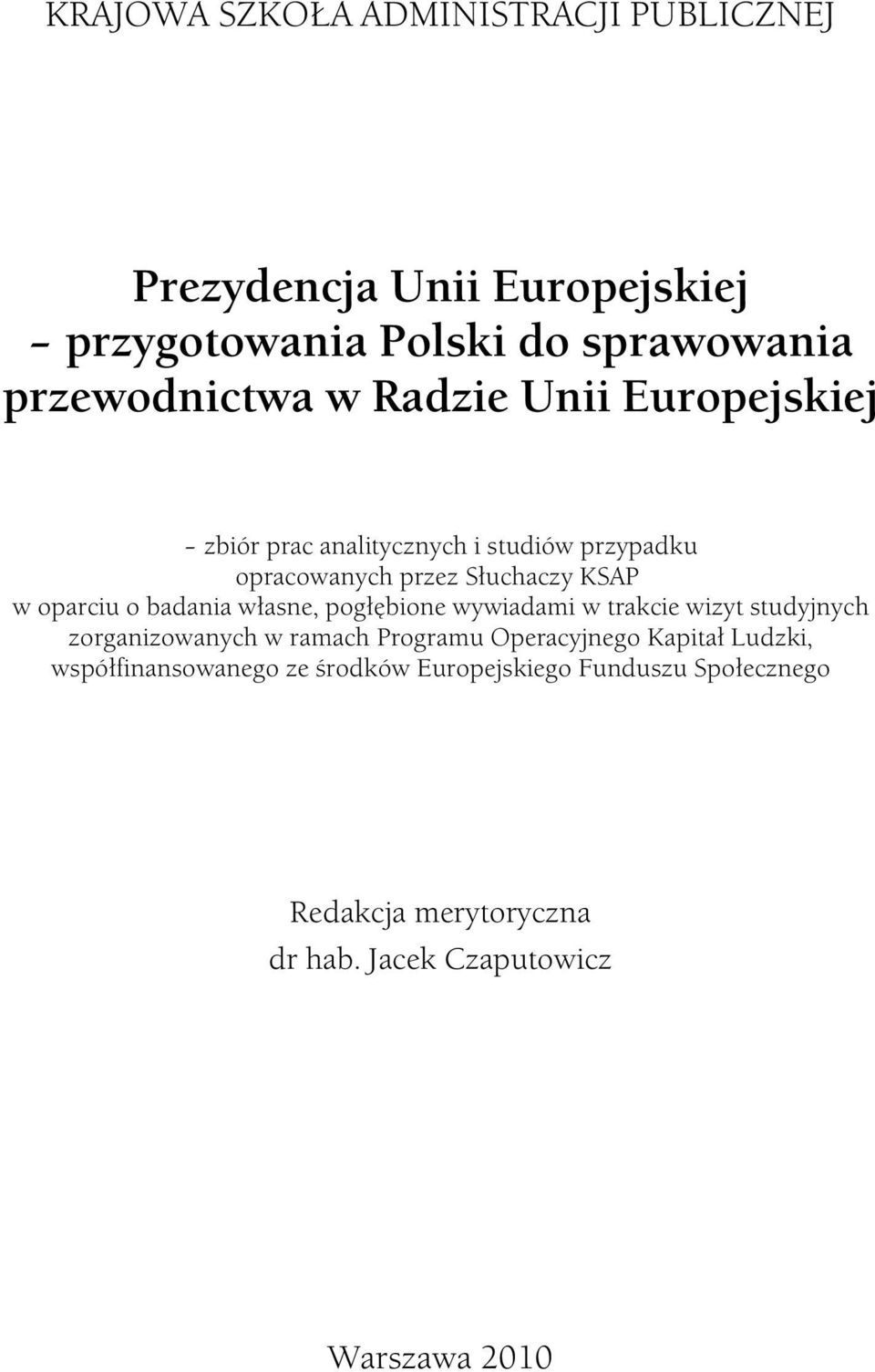 KRAJOWA SZKOŁA ADMINISTRACJI PUBLICZNEJ

Prezydencja Unii Europejskiej – przygotowania Polski do sprawowania przewodnictwa w Radzie Unii Europejskiej

– zbiór prac analitycznych i studiów przypadku opracowanych przez Słuchaczy KSAP w oparciu o badania własne, pogłębione wywiadami w trakcie wizyt studyjnych zorganizowanych w ramach Programu Operacyjnego Kapitał Ludzki, współfinansowanego ze środków Europejskiego Funduszu Społecznego

Redakcja merytoryczna
dr hab. Jacek Czaputowicz

Warszawa 2010